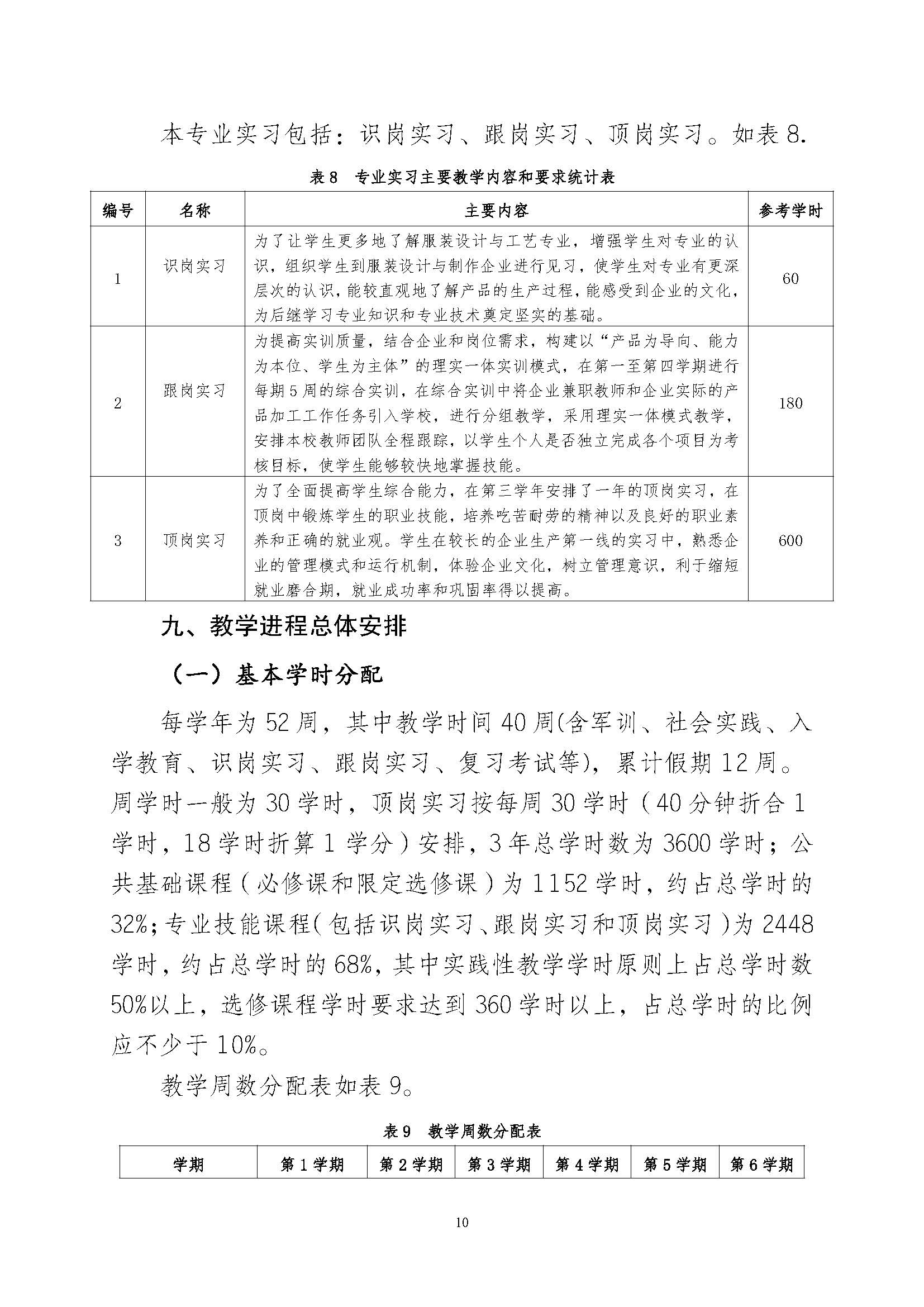 本专业实习包括：识岗实习、跟岗实习、顶岗实习。如表 8.

表 8　专业实习主要教学内容和要求统计表

| 编号 | 名称 | 主要内容 | 参考学时 |
|---|---|---|---|
| 1 | 识岗实习 | 为了让学生更多地了解服装设计与工艺专业，增强学生对专业的认识，组织学生到服装设计与制作企业进行见习，使学生对专业有更深层次的认识，能较直观地了解产品的生产过程，能感受到企业的文化，为后继学习专业知识和专业技术奠定坚实的基础。 | 60 |
| 2 | 跟岗实习 | 为提高实训质量，结合企业和岗位需求，构建以“产品为导向、能力为本位、学生为主体”的理实一体实训模式，在第一至第四学期进行每期 5 周的综合实训，在综合实训中将企业兼职教师和企业实际的产品加工工作任务引入学校，进行分组教学，采用理实一体模式教学，安排本校教师团队全程跟踪，以学生个人是否独立完成各个项目为考核目标，使学生能够较快地掌握技能。 | 180 |
| 3 | 顶岗实习 | 为了全面提高学生综合能力，在第三学年安排了一年的顶岗实习，在顶岗中锻炼学生的职业技能，培养吃苦耐劳的精神以及良好的职业素养和正确的就业观。学生在较长的企业生产第一线的实习中，熟悉企业的管理模式和运行机制，体验企业文化，树立管理意识，利于缩短就业磨合期，就业成功率和巩固率得以提高。 | 600 |

九、教学进程总体安排

（一）基本学时分配

每学年为 52 周，其中教学时间 40 周(含军训、社会实践、入学教育、识岗实习、跟岗实习、复习考试等)，累计假期 12 周。周学时一般为 30 学时，顶岗实习按每周 30 学时（40 分钟折合 1 学时，18 学时折算 1 学分）安排，3 年总学时数为 3600 学时；公共基础课程（必修课和限定选修课）为 1152 学时，约占总学时的 32%；专业技能课程（包括识岗实习、跟岗实习和顶岗实习）为 2448 学时，约占总学时的 68%，其中实践性教学学时原则上占总学时数 50%以上，选修课程学时要求达到 360 学时以上，占总学时的比例应不少于 10%。

教学周数分配表如表 9。

表 9　教学周数分配表

| 学期 | 第 1 学期 | 第 2 学期 | 第 3 学期 | 第 4 学期 | 第 5 学期 | 第 6 学期 |
|---|---|---|---|---|---|---|

10